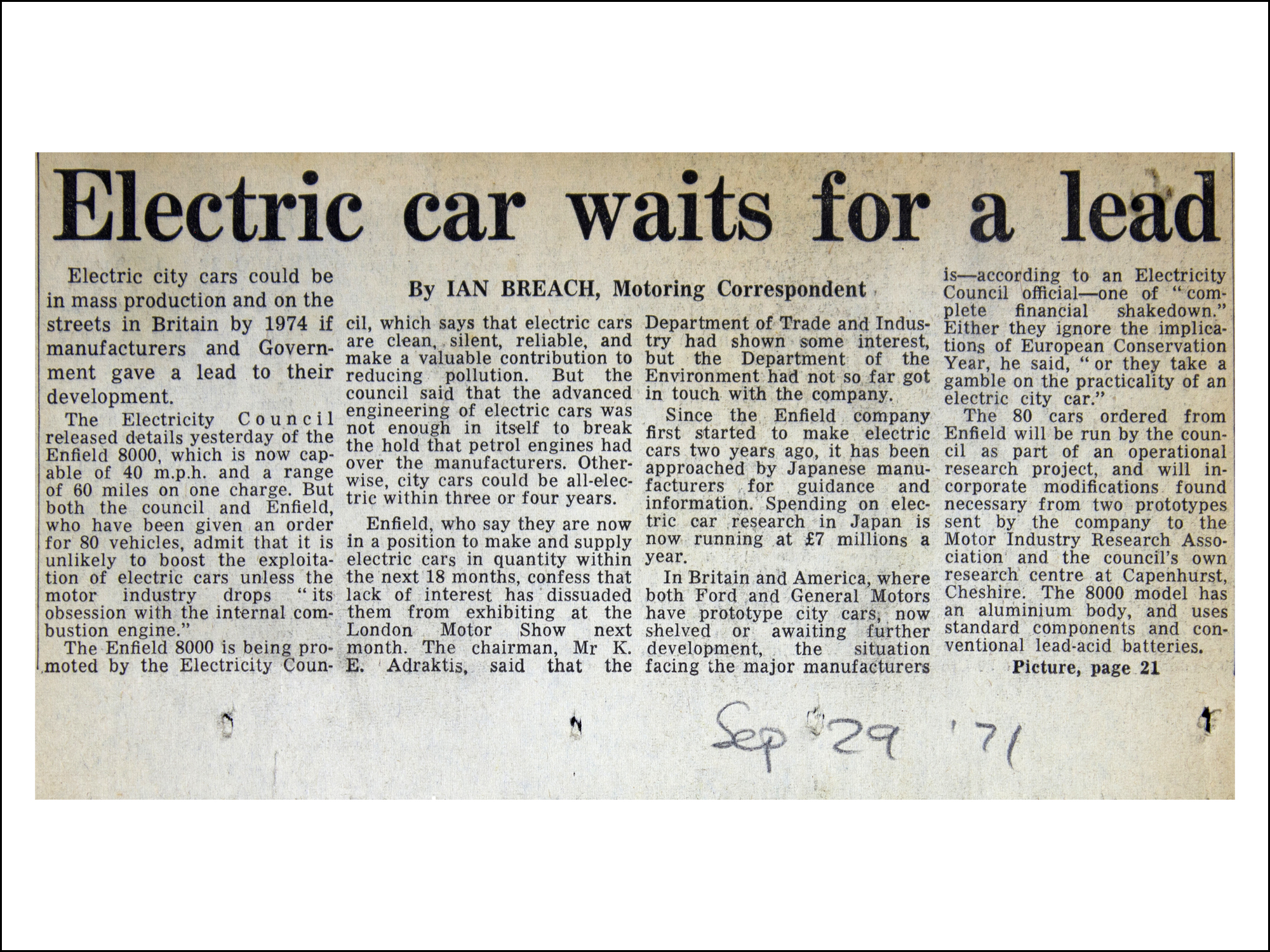 Electric car waits for a lead

By IAN BREACH, Motoring Correspondent

Electric city cars could be in mass production and on the streets in Britain by 1974 if manufacturers and Government gave a lead to their development.

The Electricity Council released details yesterday of the Enfield 8000, which is now capable of 40 m.p.h. and a range of 60 miles on one charge. But both the council and Enfield, who have been given an order for 80 vehicles, admit that it is unlikely to boost the exploitation of electric cars unless the motor industry drops "its obsession with the internal combustion engine."

The Enfield 8000 is being promoted by the Electricity Council, which says that electric cars are clean, silent, reliable, and make a valuable contribution to reducing pollution. But the council said that the advanced engineering of electric cars was not enough in itself to break the hold that petrol engines had over the manufacturers. Otherwise, city cars could be all-electric within three or four years.

Enfield, who say they are now in a position to make and supply electric cars in quantity within the next 18 months, confess that lack of interest has dissuaded them from exhibiting at the London Motor Show next month. The chairman, Mr K. E. Adraktis, said that the Department of Trade and Industry had shown some interest, but the Department of the Environment had not so far got in touch with the company.

Since the Enfield company first started to make electric cars two years ago, it has been approached by Japanese manufacturers for guidance and information. Spending on electric car research in Japan is now running at £7 millions a year.

In Britain and America, where both Ford and General Motors have prototype city cars, now shelved or awaiting further development, the situation facing the major manufacturers is—according to an Electricity Council official—one of "complete financial shakedown." Either they ignore the implications of European Conservation Year, he said, "or they take a gamble on the practicality of an electric city car."

The 80 cars ordered from Enfield will be run by the council as part of an operational research project, and will incorporate modifications found necessary from two prototypes sent by the company to the Motor Industry Research Association and the council's own research centre at Capenhurst, Cheshire. The 8000 model has an aluminium body, and uses standard components and conventional lead-acid batteries.

Picture, page 21

Sep 29 '71